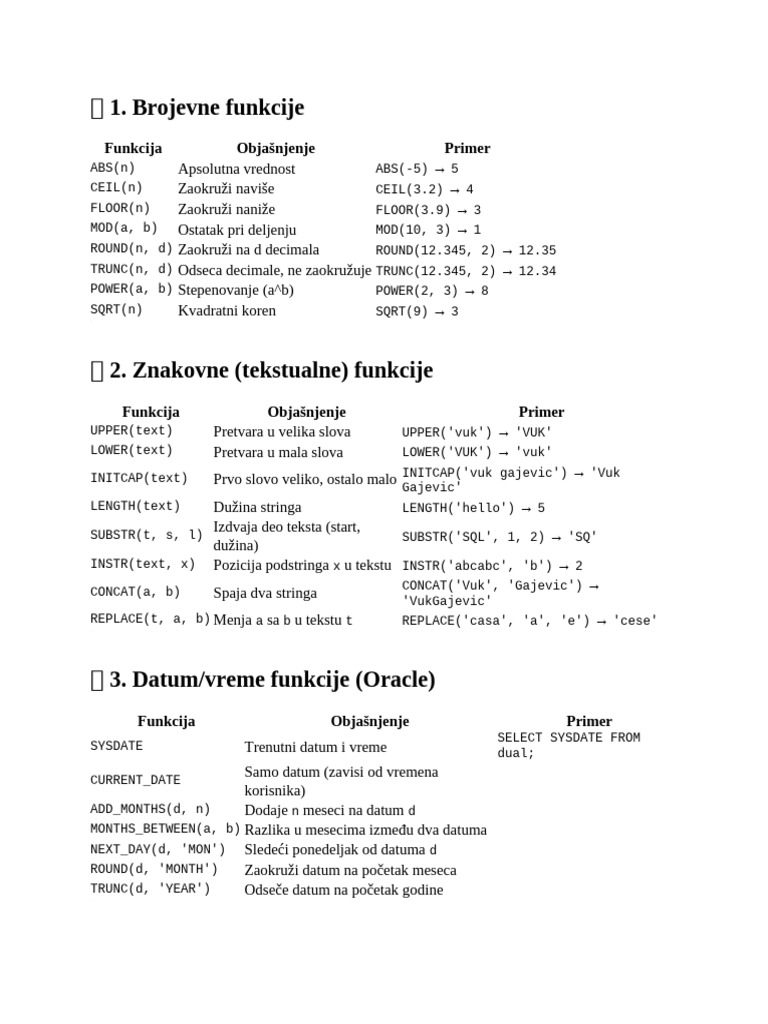 1. Brojevne funkcije

| Funkcija | Objašnjenje | Primer |
|---|---|---|
| ABS(n) | Apsolutna vrednost | ABS(-5) → 5 |
| CEIL(n) | Zaokruži naviše | CEIL(3.2) → 4 |
| FLOOR(n) | Zaokruži naniže | FLOOR(3.9) → 3 |
| MOD(a, b) | Ostatak pri deljenju | MOD(10, 3) → 1 |
| ROUND(n, d) | Zaokruži na d decimala | ROUND(12.345, 2) → 12.35 |
| TRUNC(n, d) | Odseca decimale, ne zaokružuje | TRUNC(12.345, 2) → 12.34 |
| POWER(a, b) | Stepenovanje (a^b) | POWER(2, 3) → 8 |
| SQRT(n) | Kvadratni koren | SQRT(9) → 3 |

2. Znakovne (tekstualne) funkcije

| Funkcija | Objašnjenje | Primer |
|---|---|---|
| UPPER(text) | Pretvara u velika slova | UPPER('vuk') → 'VUK' |
| LOWER(text) | Pretvara u mala slova | LOWER('VUK') → 'vuk' |
| INITCAP(text) | Prvo slovo veliko, ostalo malo | INITCAP('vuk gajevic') → 'Vuk Gajevic' |
| LENGTH(text) | Dužina stringa | LENGTH('hello') → 5 |
| SUBSTR(t, s, l) | Izdvaja deo teksta (start, dužina) | SUBSTR('SQL', 1, 2) → 'SQ' |
| INSTR(text, x) | Pozicija podstringa x u tekstu | INSTR('abcabc', 'b') → 2 |
| CONCAT(a, b) | Spaja dva stringa | CONCAT('Vuk', 'Gajevic') → 'VukGajevic' |
| REPLACE(t, a, b) | Menja a sa b u tekstu t | REPLACE('casa', 'a', 'e') → 'cese' |

3. Datum/vreme funkcije (Oracle)

| Funkcija | Objašnjenje | Primer |
|---|---|---|
| SYSDATE | Trenutni datum i vreme | SELECT SYSDATE FROM dual; |
| CURRENT_DATE | Samo datum (zavisi od vremena korisnika) | |
| ADD_MONTHS(d, n) | Dodaje n meseci na datum d | |
| MONTHS_BETWEEN(a, b) | Razlika u mesecima između dva datuma | |
| NEXT_DAY(d, 'MON') | Sledeći ponedeljak od datuma d | |
| ROUND(d, 'MONTH') | Zaokruži datum na početak meseca | |
| TRUNC(d, 'YEAR') | Odseče datum na početak godine | |